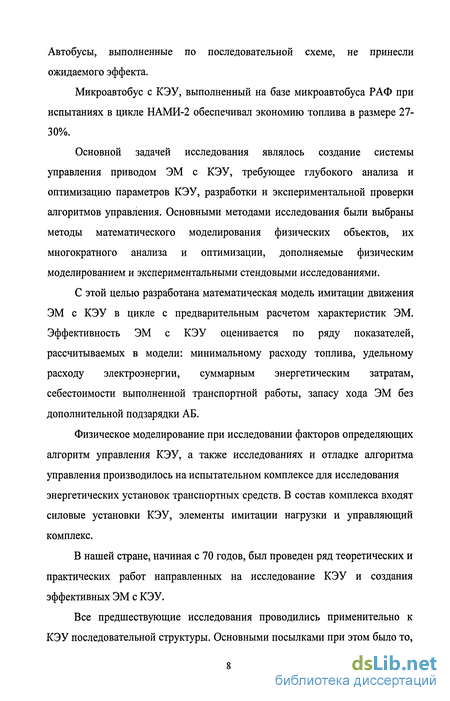 Автобусы, выполненные по последовательной схеме, не принесли ожидаемого эффекта.

Микроавтобус с КЭУ, выполненный на базе микроавтобуса РАФ при испытаниях в цикле НАМИ-2 обеспечивал экономию топлива в размере 27-30%.

Основной задачей исследования являлось создание системы управления приводом ЭМ с КЭУ, требующее глубокого анализа и оптимизацию параметров КЭУ, разработки и экспериментальной проверки алгоритмов управления. Основными методами исследования были выбраны методы математического моделирования физических объектов, их многократного анализа и оптимизации, дополняемые физическим моделированием и экспериментальными стендовыми исследованиями.

С этой целью разработана математическая модель имитации движения ЭМ с КЭУ в цикле с предварительным расчетом характеристик ЭМ. Эффективность ЭМ с КЭУ оценивается по ряду показателей, рассчитываемых в модели: минимальному расходу топлива, удельному расходу электроэнергии, суммарным энергетическим затратам, себестоимости выполненной транспортной работы, запасу хода ЭМ без дополнительной подзарядки АБ.

Физическое моделирование при исследовании факторов определяющих алгоритм управления КЭУ, а также исследованиях и отладке алгоритма управления производилось на испытательном комплексе для исследования энергетических установок транспортных средств. В состав комплекса входят силовые установки КЭУ, элементы имитации нагрузки и управляющий комплекс.

В нашей стране, начиная с 70 годов, был проведен ряд теоретических и практических работ направленных на исследование КЭУ и создания эффективных ЭМ с КЭУ.

Все предшествующие исследования проводились применительно к КЭУ последовательной структуры. Основными посылками при этом было то,

8

dsLib.net
библиотека диссертаций